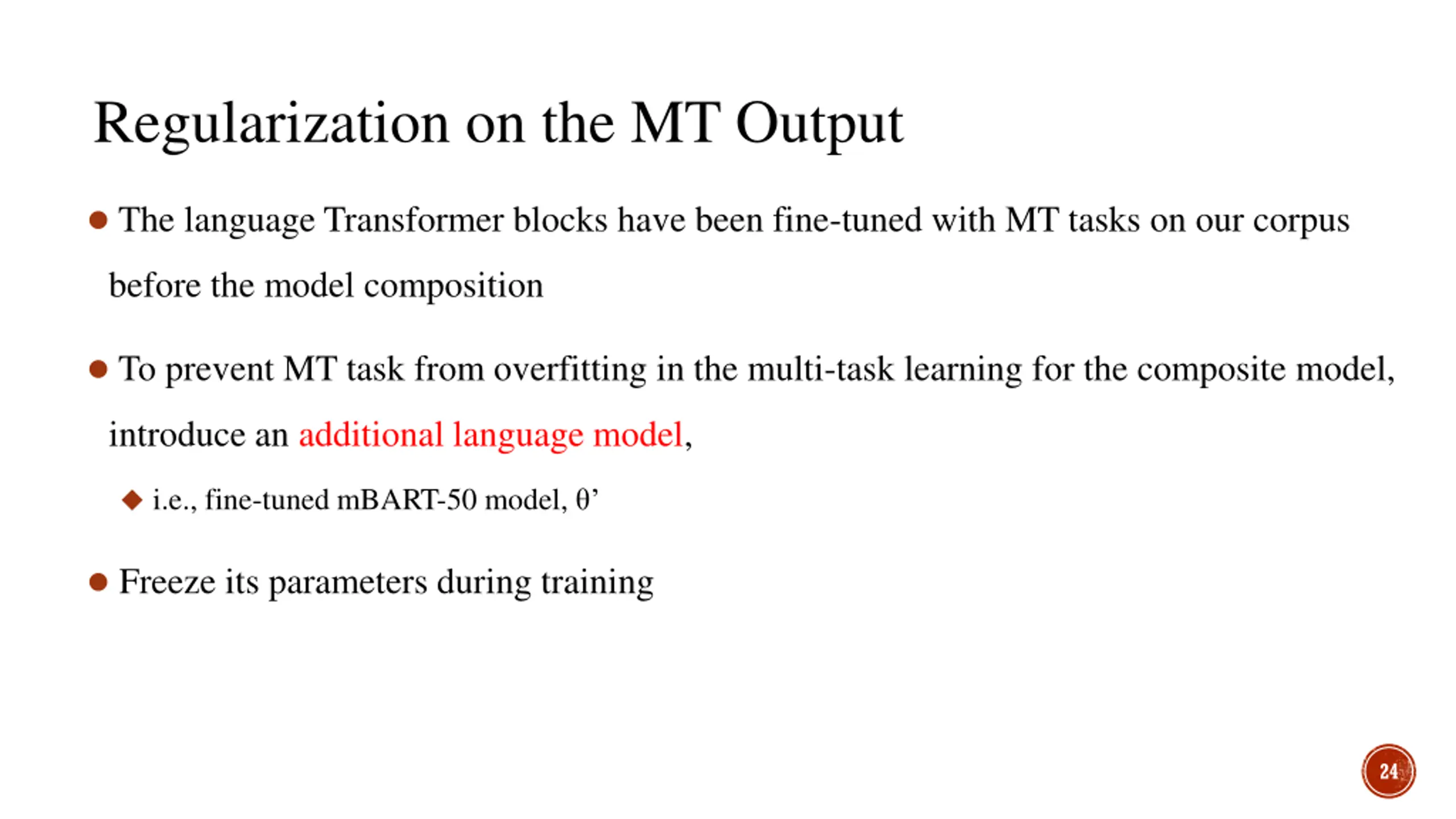 Regularization on the MT Output

The language Transformer blocks have been fine-tuned with MT tasks on our corpus before the model composition

To prevent MT task from overfitting in the multi-task learning for the composite model, introduce an additional language model,

i.e., fine-tuned mBART-50 model, θ’

Freeze its parameters during training

24